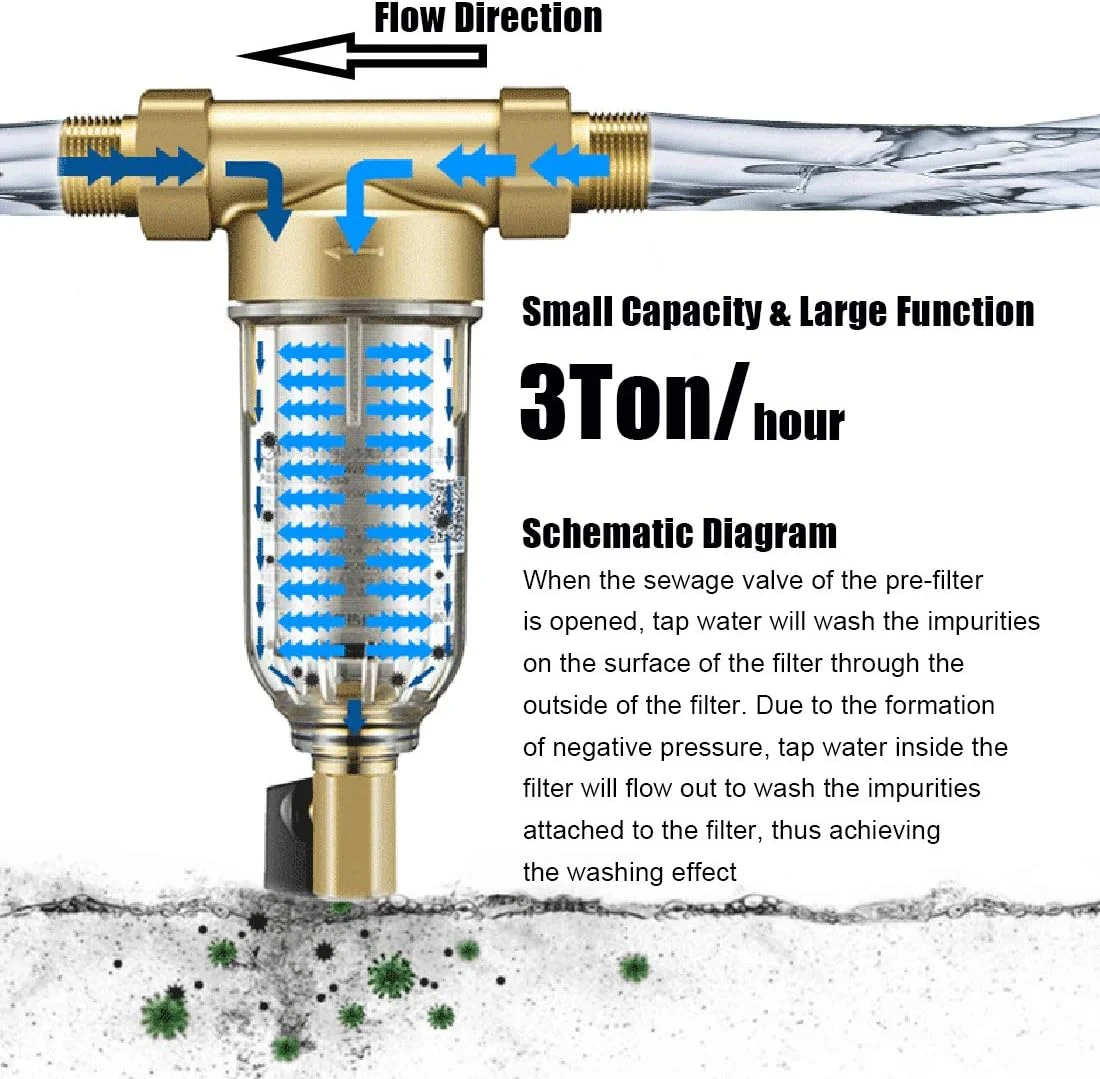 Flow Direction

Small Capacity & Large Function

3Ton/hour

Schematic Diagram

When the sewage valve of the pre-filter is opened, tap water will wash the impurities on the surface of the filter through the outside of the filter. Due to the formation of negative pressure, tap water inside the filter will flow out to wash the impurities attached to the filter, thus achieving the washing effect